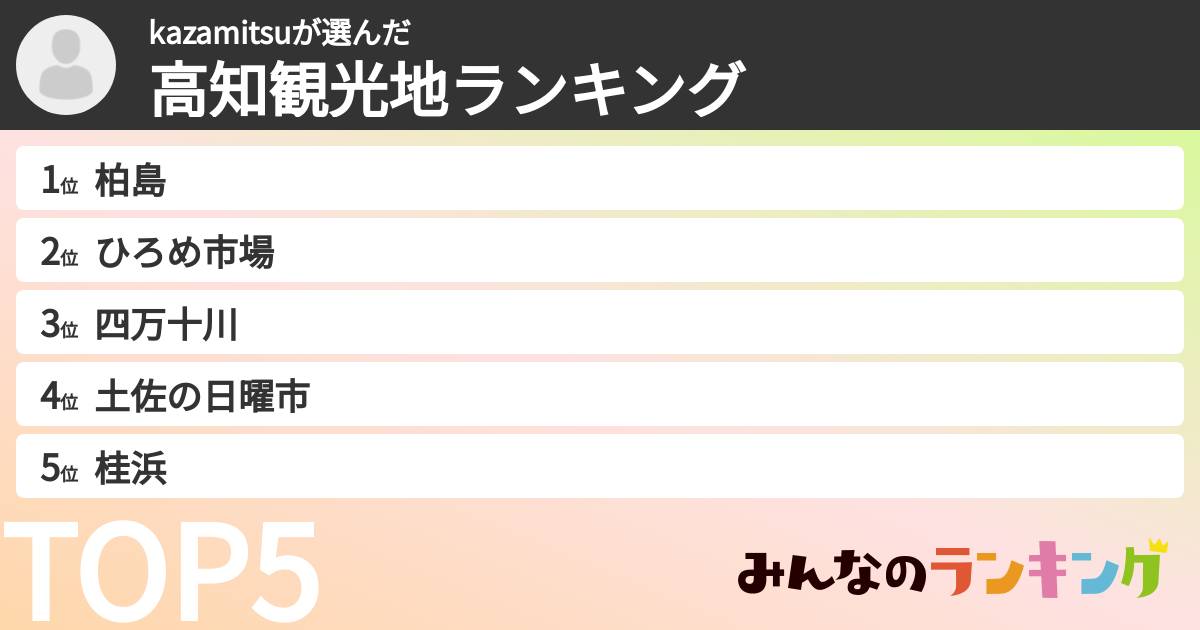 kazamitsuが選んだ
高知観光地ランキング

1位 柏島
2位 ひろめ市場
3位 四万十川
4位 土佐の日曜市
5位 桂浜

TOP5

みんなのランキング